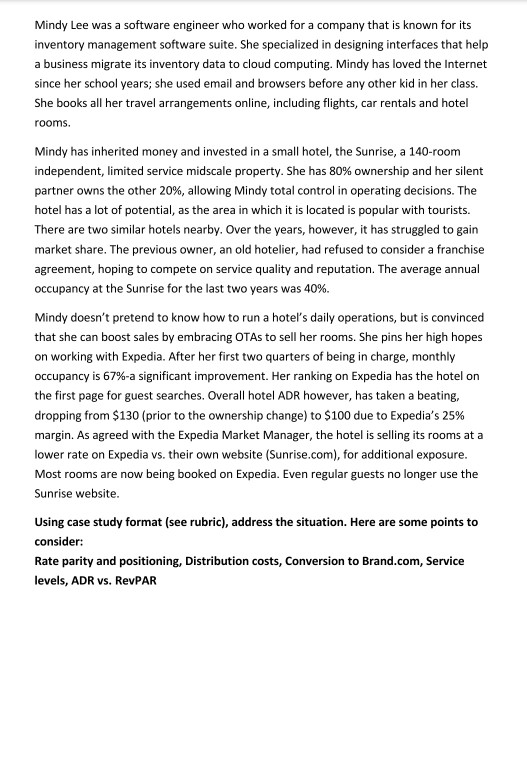 Mindy Lee was a software engineer who worked for a company that is known for its inventory management software suite. She specialized in designing interfaces that help a business migrate its inventory data to cloud computing. Mindy has loved the Internet since her school years; she used email and browsers before any other kid in her class. She books all her travel arrangements online, including flights, car rentals and hotel rooms.

Mindy has inherited money and invested in a small hotel, the Sunrise, a 140-room independent, limited service midscale property. She has 80% ownership and her silent partner owns the other 20%, allowing Mindy total control in operating decisions. The hotel has a lot of potential, as the area in which it is located is popular with tourists. There are two similar hotels nearby. Over the years, however, it has struggled to gain market share. The previous owner, an old hotelier, had refused to consider a franchise agreement, hoping to compete on service quality and reputation. The average annual occupancy at the Sunrise for the last two years was 40%.

Mindy doesn't pretend to know how to run a hotel's daily operations, but is convinced that she can boost sales by embracing OTAs to sell her rooms. She pins her high hopes on working with Expedia. After her first two quarters of being in charge, monthly occupancy is 67%-a significant improvement. Her ranking on Expedia has the hotel on the first page for guest searches. Overall hotel ADR however, has taken a beating, dropping from \$130 (prior to the ownership change) to \$100 due to Expedia's 25% margin. As agreed with the Expedia Market Manager, the hotel is selling its rooms at a lower rate on Expedia vs. their own website (Sunrise.com), for additional exposure. Most rooms are now being booked on Expedia. Even regular guests no longer use the Sunrise website.

Using case study format (see rubric), address the situation. Here are some points to consider:
Rate parity and positioning, Distribution costs, Conversion to Brand.com, Service levels, ADR vs. RevPAR